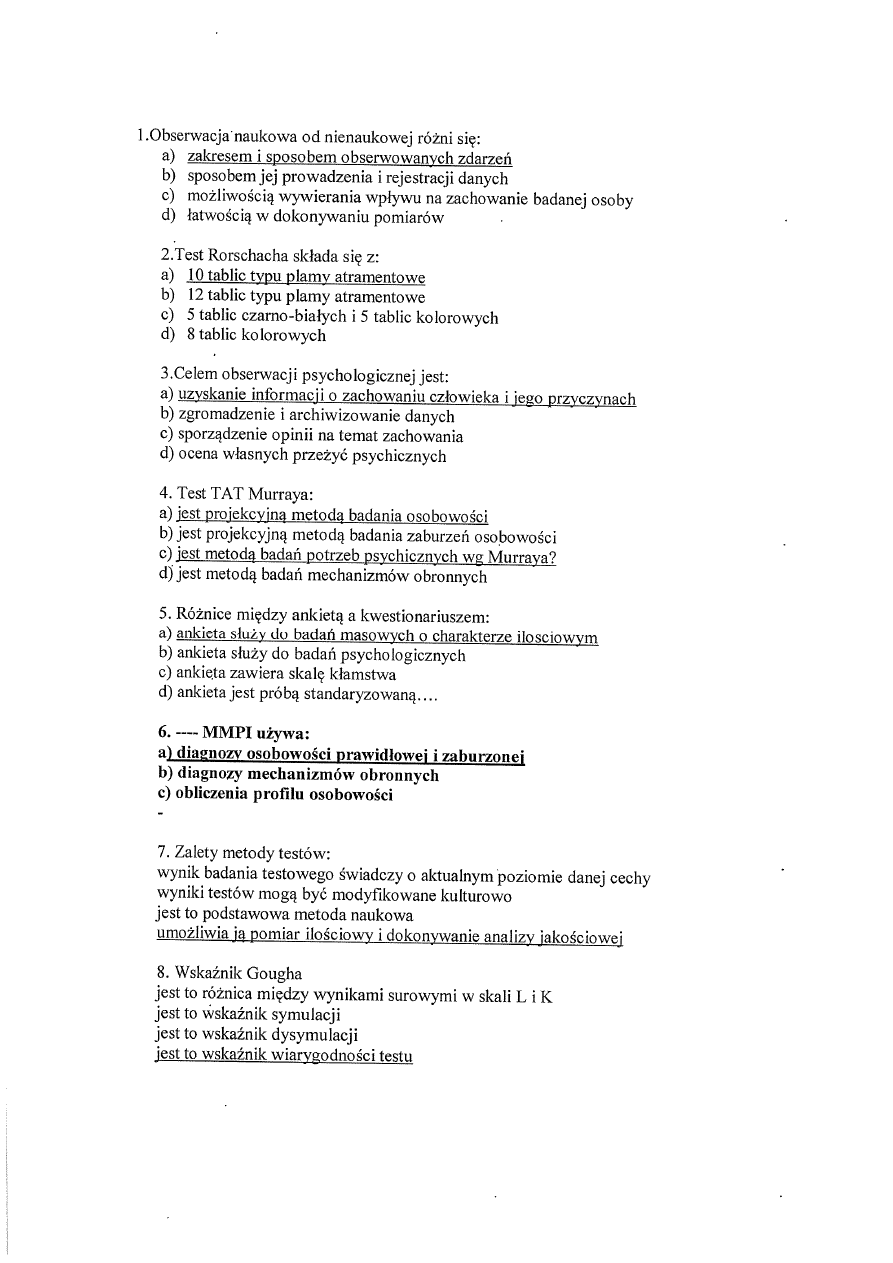 1.Obserwacja naukowa od nienaukowej różni się:
a) zakresem i sposobem obserwowanych zdarzeń
b) sposobem jej prowadzenia i rejestracji danych
c) możliwością wywierania wpływu na zachowanie badanej osoby
d) łatwością w dokonywaniu pomiarów

2.Test Rorschacha składa się z:
a) 10 tablic typu plamy atramentowe
b) 12 tablic typu plamy atramentowe
c) 5 tablic czarno-białych i 5 tablic kolorowych
d) 8 tablic kolorowych

3.Celem obserwacji psychologicznej jest:
a) uzyskanie informacji o zachowaniu człowieka i jego przyczynach
b) zgromadzenie i archiwizowanie danych
c) sporządzenie opinii na temat zachowania
d) ocena własnych przeżyć psychicznych

4. Test TAT Murraya:
a) jest projekcyjną metodą badania osobowości
b) jest projekcyjną metodą badania zaburzeń osobowości
c) jest metodą badań potrzeb psychicznych wg Murraya?
d) jest metodą badań mechanizmów obronnych

5. Różnice między ankietą a kwestionariuszem:
a) ankieta służy do badań masowych o charakterze ilosciowym
b) ankieta służy do badań psychologicznych
c) ankieta zawiera skalę kłamstwa
d) ankieta jest próbą standaryzowaną....

6. ---- MMPI używa:
a) diagnozy osobowości prawidłowej i zaburzonej
b) diagnozy mechanizmów obronnych
c) obliczenia profilu osobowości
-

7. Zalety metody testów:
wynik badania testowego świadczy o aktualnym poziomie danej cechy
wyniki testów mogą być modyfikowane kulturowo
jest to podstawowa metoda naukowa
umożliwia ją pomiar ilościowy i dokonywanie analizy jakościowej

8. Wskaźnik Gougha
jest to różnica między wynikami surowymi w skali L i K
jest to wskaźnik symulacji
jest to wskaźnik dysymulacji
jest to wskaźnik wiarygodności testu